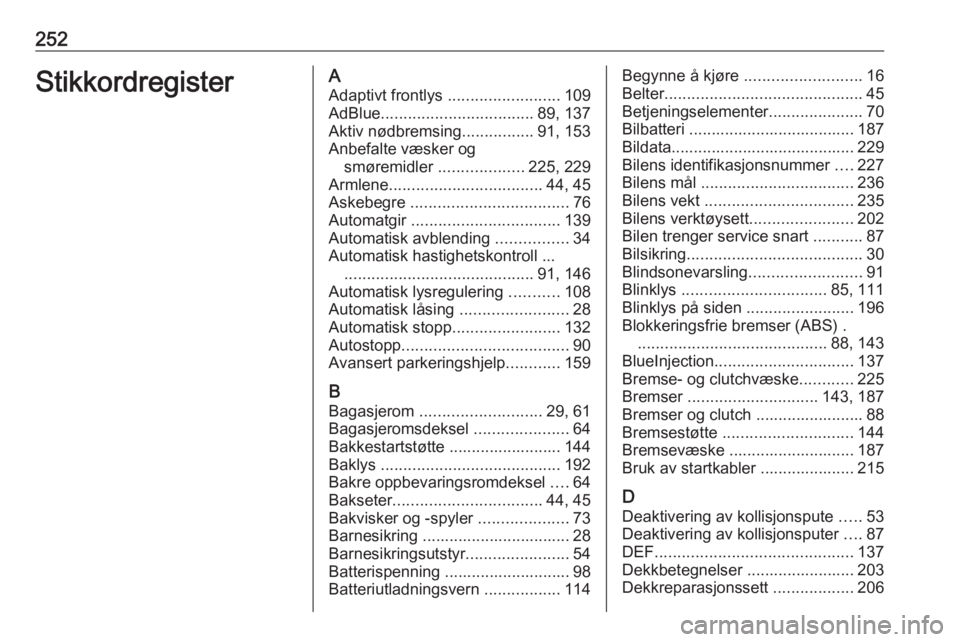 252

Stikkordregister

A
Adaptivt frontlys ......................... 109
AdBlue.................................. 89, 137
Aktiv nødbremsing................ 91, 153
Anbefalte væsker og smøremidler ................... 225, 229
Armlene.................................. 44, 45
Askebegre ................................... 76
Automatgir ................................. 139
Automatisk avblending ................ 34
Automatisk hastighetskontroll ... .......................................... 91, 146
Automatisk lysregulering ........... 108
Automatisk låsing ........................ 28
Automatisk stopp........................ 132
Autostopp..................................... 90
Avansert parkeringshjelp............ 159

B
Bagasjerom ........................... 29, 61
Bagasjeromsdeksel ..................... 64
Bakkestartstøtte ......................... 144
Baklys ........................................ 192
Bakre oppbevaringsromdeksel .... 64
Bakseter................................. 44, 45
Bakvisker og -spyler .................... 73
Barnesikring ................................ 28
Barnesikringsutstyr....................... 54
Batterispenning ............................ 98
Batteriutladningsvern ................. 114

Begynne å kjøre .......................... 16
Belter............................................ 45
Betjeningselementer..................... 70
Bilbatteri .................................... 187
Bildata........................................ 229
Bilens identifikasjonsnummer .... 227
Bilens mål .................................. 236
Bilens vekt ................................. 235
Bilens verktøysett....................... 202
Bilen trenger service snart ........... 87
Bilsikring....................................... 30
Blindsonevarsling......................... 91
Blinklys ................................ 85, 111
Blinklys på siden ........................ 196
Blokkeringsfrie bremser (ABS) . .......................................... 88, 143
BlueInjection............................... 137
Bremse- og clutchvæske............ 225
Bremser ............................. 143, 187
Bremser og clutch ........................ 88
Bremsestøtte ............................. 144
Bremsevæske ............................ 187
Bruk av startkabler ..................... 215

D
Deaktivering av kollisjonspute ..... 53
Deaktivering av kollisjonsputer .... 87
DEF............................................ 137
Dekkbetegnelser ........................ 203
Dekkreparasjonssett .................. 206

carmanualsonline.info